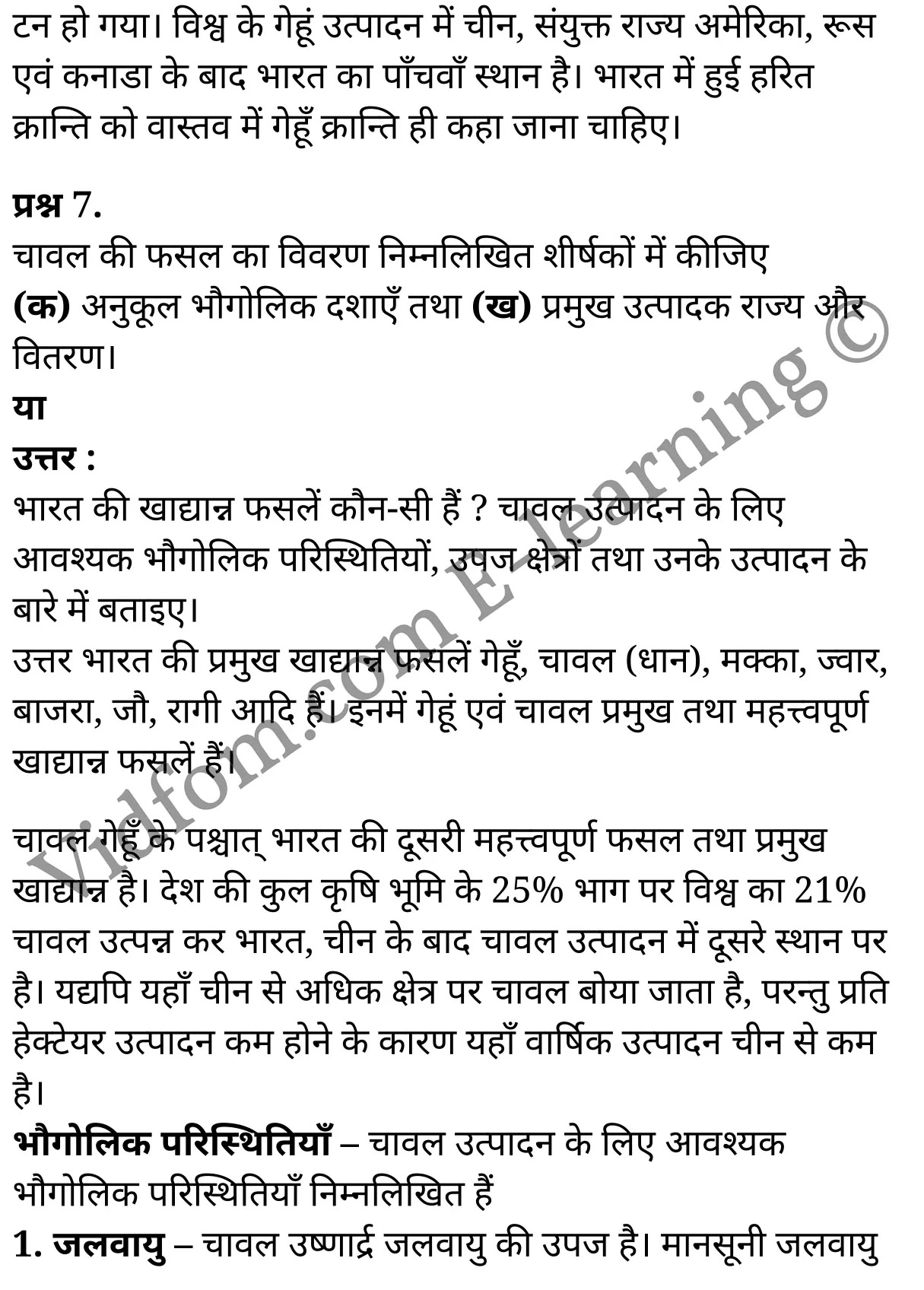 टन हो गया। विश्व के गेहूं उत्पादन में चीन, संयुक्त राज्य अमेरिका, रूस एवं कनाडा के बाद भारत का पाँचवाँ स्थान है। भारत में हुई हरित क्रान्ति को वास्तव में गेहूँ क्रान्ति ही कहा जाना चाहिए।

प्रश्न 7.
चावल की फसल का विवरण निम्नलिखित शीर्षकों में कीजिए
(क) अनुकूल भौगोलिक दशाएँ तथा (ख) प्रमुख उत्पादक राज्य और वितरण।
या
उत्तर :
भारत की खाद्यान्न फसलें कौन-सी हैं ? चावल उत्पादन के लिए आवश्यक भौगोलिक परिस्थितियों, उपज क्षेत्रों तथा उनके उत्पादन के बारे में बताइए।
उत्तर भारत की प्रमुख खाद्यान्न फसलें गेहूँ, चावल (धान), मक्का, ज्वार, बाजरा, जौ, रागी आदि हैं। इनमें गेहूं एवं चावल प्रमुख तथा महत्त्वपूर्ण खाद्यान्न फसलें हैं।

चावल गेहूँ के पश्चात् भारत की दूसरी महत्त्वपूर्ण फसल तथा प्रमुख खाद्यान्न है। देश की कुल कृषि भूमि के 25% भाग पर विश्व का 21% चावल उत्पन्न कर भारत, चीन के बाद चावल उत्पादन में दूसरे स्थान पर है। यद्यपि यहाँ चीन से अधिक क्षेत्र पर चावल बोया जाता है, परन्तु प्रति हेक्टेयर उत्पादन कम होने के कारण यहाँ वार्षिक उत्पादन चीन से कम है।
भौगोलिक परिस्थितियाँ – चावल उत्पादन के लिए आवश्यक भौगोलिक परिस्थितियाँ निम्नलिखित हैं
1. जलवायु – चावल उष्णार्द्र जलवायु की उपज है। मानसूनी जलवायु

Vidfom.com E-learning ©